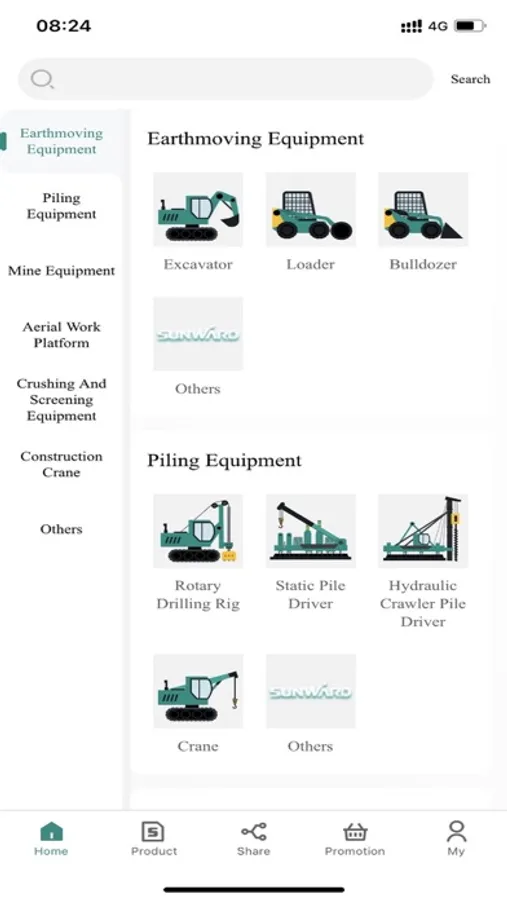 08:24

4G

Search

Earthmoving Equipment

Piling Equipment

Mine Equipment

Aerial Work Platform

Crushing And Screening Equipment

Construction Crane

Others

Earthmoving Equipment

Excavator

Loader

Bulldozer

SUNWARD

Others

Piling Equipment

Rotary Drilling Rig

Static Pile Driver

Hydraulic Crawler Pile Driver

Crane

SUNWARD

Others

Home

Product

Share

Promotion

My